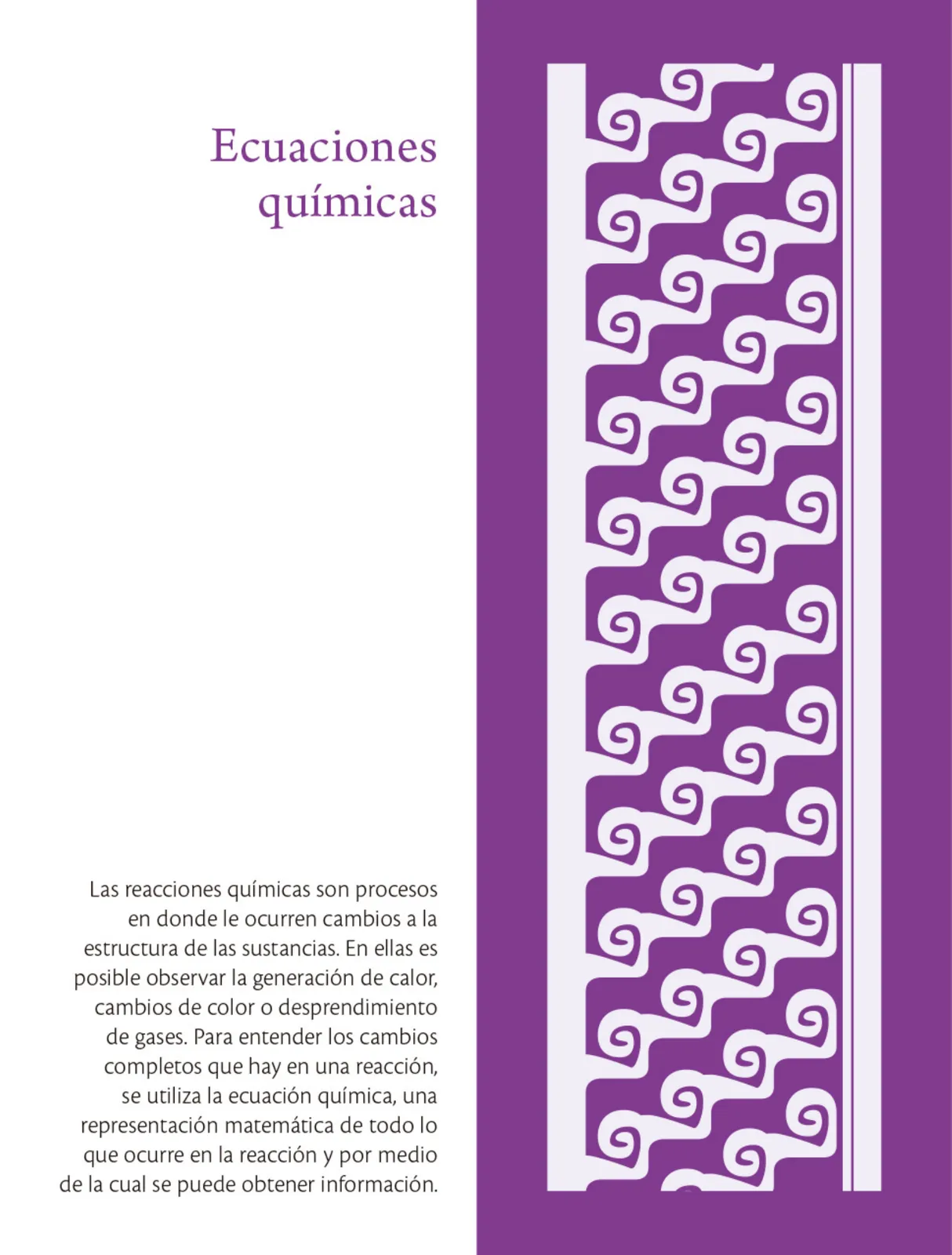 Ecuaciones químicas

Las reacciones químicas son procesos en donde le ocurren cambios a la estructura de las sustancias. En ellas es posible observar la generación de calor, cambios de color o desprendimiento de gases. Para entender los cambios completos que hay en una reacción, se utiliza la ecuación química, una representación matemática de todo lo que ocurre en la reacción y por medio de la cual se puede obtener información.